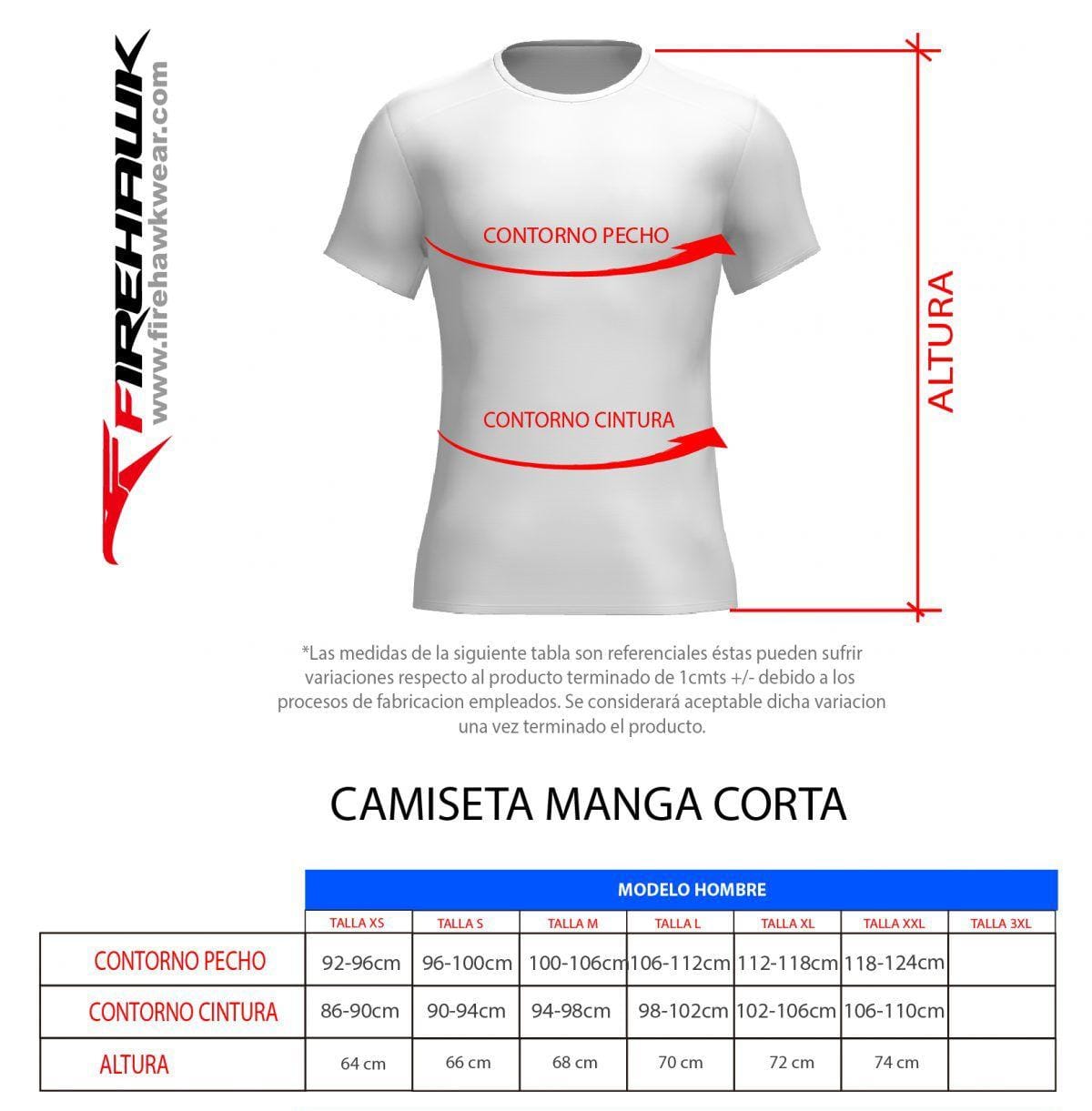 FIREHAWK
www.firehawkwear.com

CONTORNO PECHO

CONTORNO CINTURA

ALTURA

*Las medidas de la siguiente tabla son referenciales éstas pueden sufrir variaciones respecto al producto terminado de 1cmts +/- debido a los procesos de fabricacion empleados. Se considerará aceptable dicha variacion una vez terminado el producto.

CAMISETA MANGA CORTA

MODELO HOMBRE

| | TALLA XS | TALLA S | TALLA M | TALLA L | TALLA XL | TALLA XXL | TALLA 3XL |
|---|---|---|---|---|---|---|---|
| CONTORNO PECHO | 92-96cm | 96-100cm | 100-106cm | 106-112cm | 112-118cm | 118-124cm | |
| CONTORNO CINTURA | 86-90cm | 90-94cm | 94-98cm | 98-102cm | 102-106cm | 106-110cm | |
| ALTURA | 64 cm | 66 cm | 68 cm | 70 cm | 72 cm | 74 cm | |